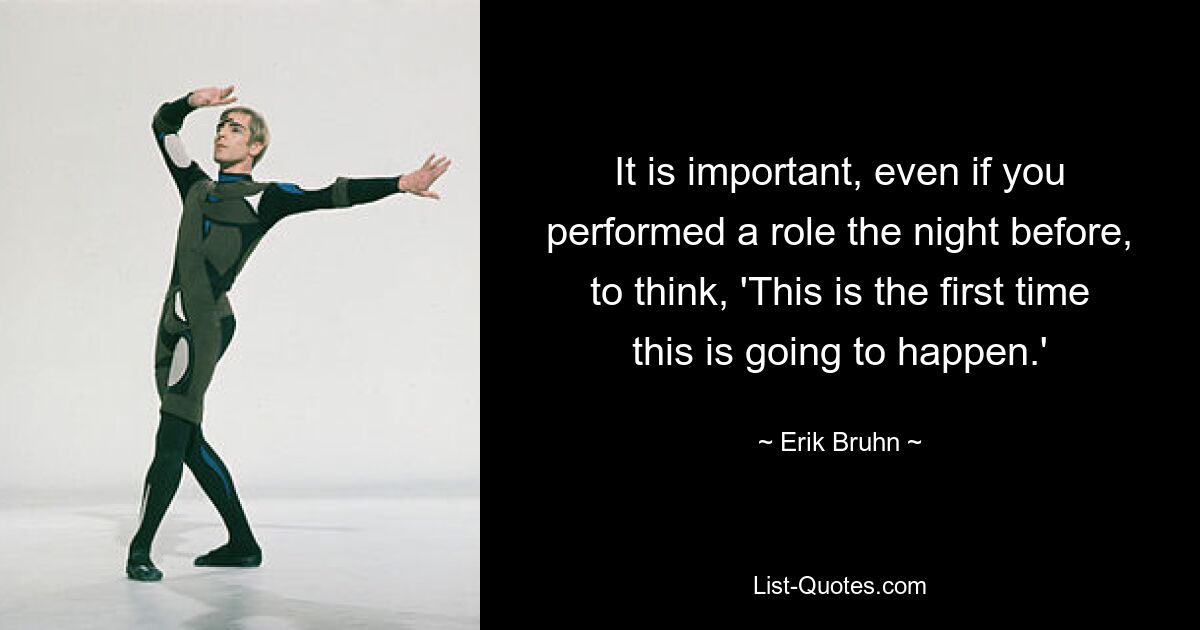 It is important, even if you performed a role the night before, to think, 'This is the first time this is going to happen.'

~ Erik Bruhn ~

List-Quotes.com